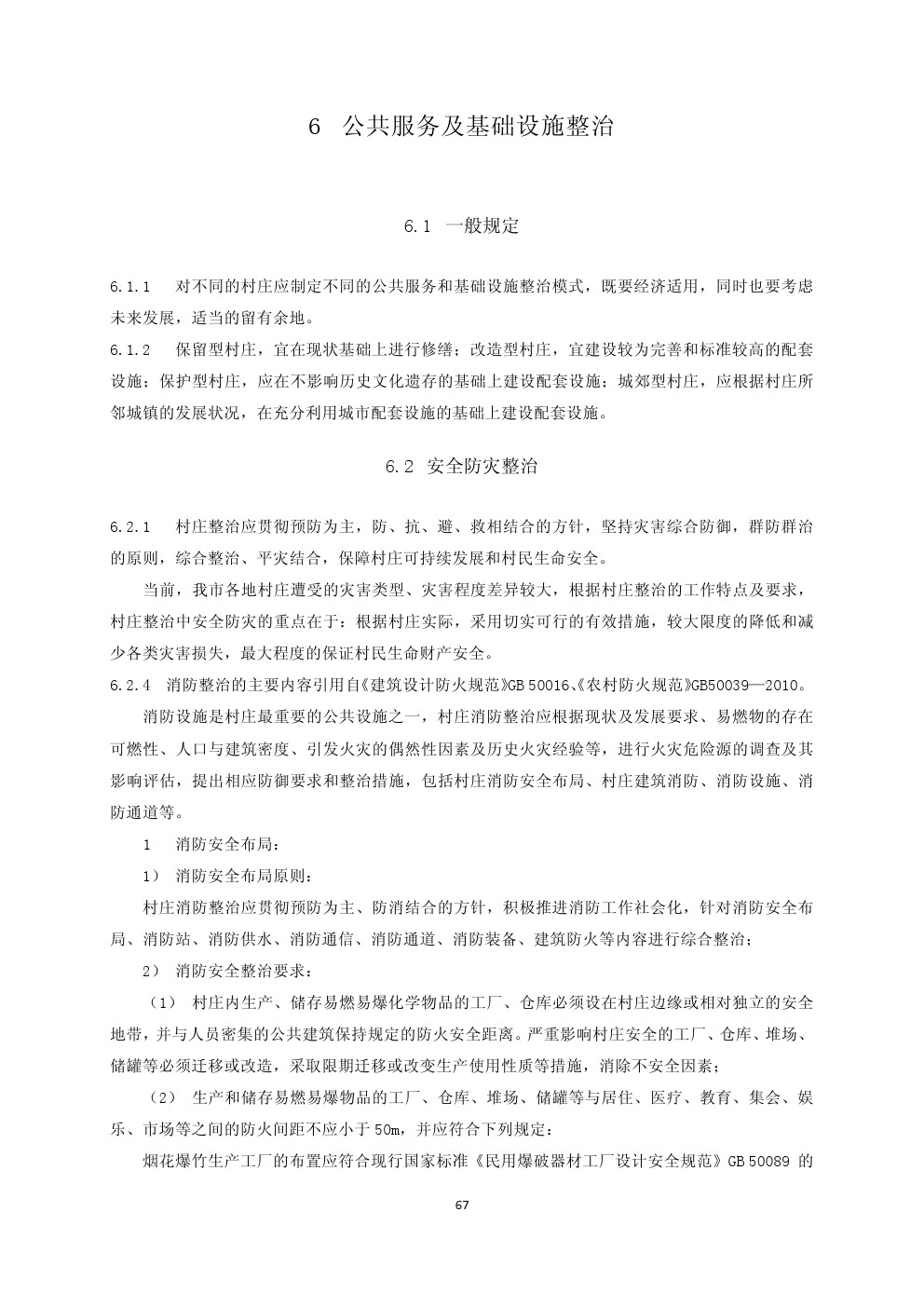 6 公共服务及基础设施整治

6.1 一般规定

6.1.1 对不同的村庄应制定不同的公共服务和基础设施整治模式，既要经济适用，同时也要考虑未来发展，适当的留有余地。

6.1.2 保留型村庄，宜在现状基础上进行修缮；改造型村庄，宜建设较为完善和标准较高的配套设施；保护型村庄，应在不影响历史文化遗存的基础上建设配套设施；城郊型村庄，应根据村庄所邻城镇的发展状况，在充分利用城市配套设施的基础上建设配套设施。

6.2 安全防灾整治

6.2.1 村庄整治应贯彻预防为主，防、抗、避、救相结合的方针，坚持灾害综合防御，群防群治的原则，综合整治、平灾结合，保障村庄可持续发展和村民生命安全。

当前，我市各地村庄遭受的灾害类型、灾害程度差异较大，根据村庄整治的工作特点及要求，村庄整治中安全防灾的重点在于：根据村庄实际，采用切实可行的有效措施，较大限度的降低和减少各类灾害损失，最大程度的保证村民生命财产安全。

6.2.4 消防整治的主要内容引用自《建筑设计防火规范》GB 50016、《农村防火规范》GB50039—2010。

消防设施是村庄最重要的公共设施之一，村庄消防整治应根据现状及发展要求、易燃物的存在可燃性、人口与建筑密度、引发火灾的偶然性因素及历史火灾经验等，进行火灾危险源的调查及其影响评估，提出相应防御要求和整治措施，包括村庄消防安全布局、村庄建筑消防、消防设施、消防通道等。

1 消防安全布局：

1） 消防安全布局原则：

村庄消防整治应贯彻预防为主、防消结合的方针，积极推进消防工作社会化，针对消防安全布局、消防站、消防供水、消防通信、消防通道、消防装备、建筑防火等内容进行综合整治；

2） 消防安全整治要求：

（1） 村庄内生产、储存易燃易爆化学物品的工厂、仓库必须设在村庄边缘或相对独立的安全地带，并与人员密集的公共建筑保持规定的防火安全距离。严重影响村庄安全的工厂、仓库、堆场、储罐等必须迁移或改造，采取限期迁移或改变生产使用性质等措施，消除不安全因素；

（2） 生产和储存易燃易爆物品的工厂、仓库、堆场、储罐等与居住、医疗、教育、集会、娱乐、市场等之间的防火间距不应小于 50m，并应符合下列规定：

烟花爆竹生产工厂的布置应符合现行国家标准《民用爆破器材工厂设计安全规范》GB 50089 的

67